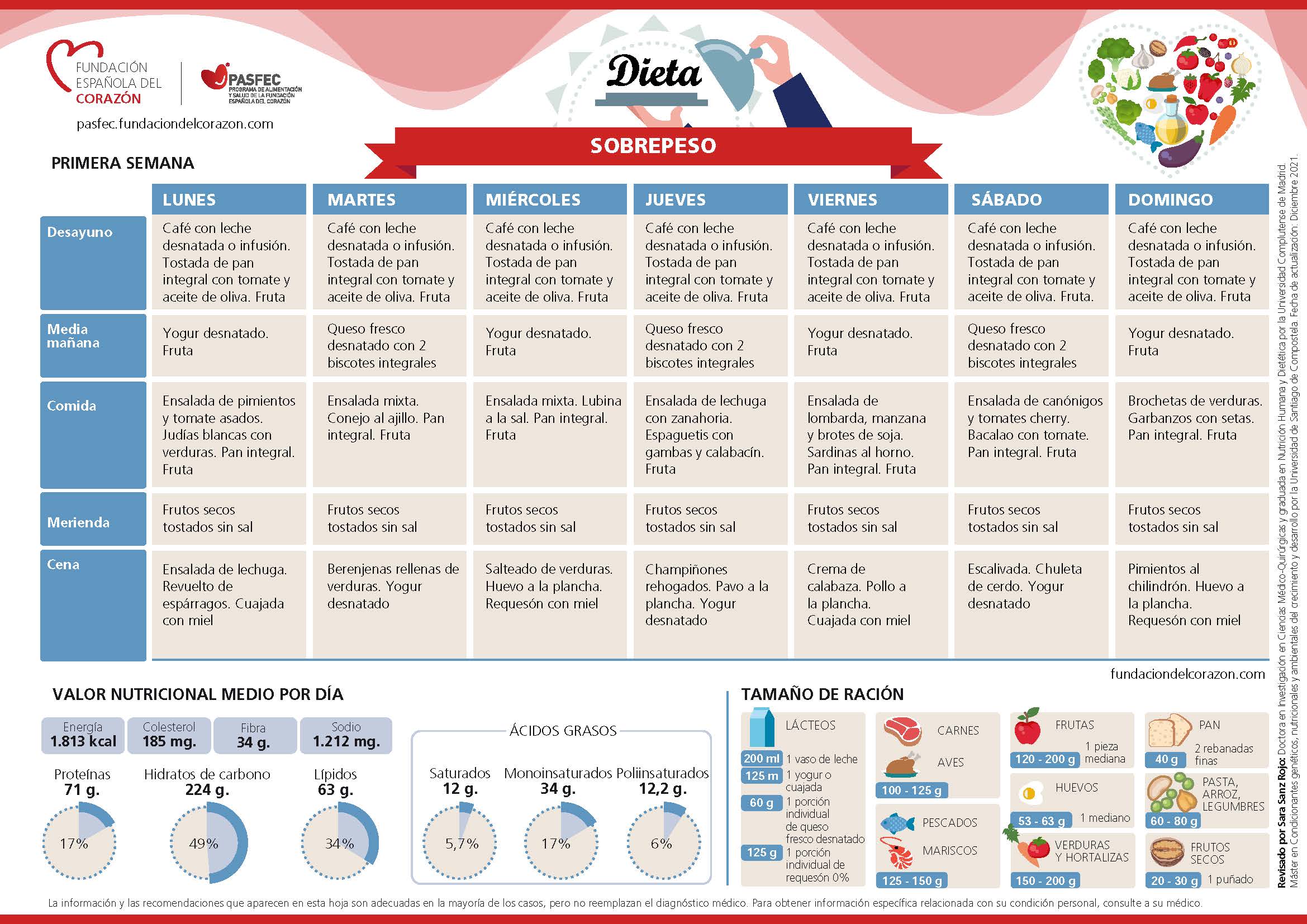 FUNDACIÓN ESPAÑOLA DEL CORAZÓN

PASFEC PROGRAMA DE ALIMENTACIÓN Y SALUD DE LA FUNDACIÓN ESPAÑOLA DEL CORAZÓN

pasfec.fundaciondelcorazon.com

Dieta

SOBREPESO

PRIMERA SEMANA

| | LUNES | MARTES | MIÉRCOLES | JUEVES | VIERNES | SÁBADO | DOMINGO |
|---|---|---|---|---|---|---|---|
| Desayuno | Café con leche desnatada o infusión. Tostada de pan integral con tomate y aceite de oliva. Fruta | Café con leche desnatada o infusión. Tostada de pan integral con tomate y aceite de oliva. Fruta | Café con leche desnatada o infusión. Tostada de pan integral con tomate y aceite de oliva. Fruta | Café con leche desnatada o infusión. Tostada de pan integral con tomate y aceite de oliva. Fruta | Café con leche desnatada o infusión. Tostada de pan integral con tomate y aceite de oliva. Fruta | Café con leche desnatada o infusión. Tostada de pan integral con tomate y aceite de oliva. Fruta. | Café con leche desnatada o infusión. Tostada de pan integral con tomate y aceite de oliva. Fruta |
| Media mañana | Yogur desnatado. Fruta | Queso fresco desnatado con 2 biscotes integrales | Yogur desnatado. Fruta | Queso fresco desnatado con 2 biscotes integrales | Yogur desnatado. Fruta | Queso fresco desnatado con 2 biscotes integrales | Yogur desnatado. Fruta |
| Comida | Ensalada de pimientos y tomate asados. Judías blancas con verduras. Pan integral. Fruta | Ensalada mixta. Conejo al ajillo. Pan integral. Fruta | Ensalada mixta. Lubina a la sal. Pan integral. Fruta | Ensalada de lechuga con zanahoria. Espaguetis con gambas y calabacín. Fruta | Ensalada de lombarda, manzana y brotes de soja. Sardinas al horno. Pan integral. Fruta | Ensalada de canónigos y tomates cherry. Bacalao con tomate. Pan integral. Fruta | Brochetas de verduras. Garbanzos con setas. Pan integral. Fruta |
| Merienda | Frutos secos tostados sin sal | Frutos secos tostados sin sal | Frutos secos tostados sin sal | Frutos secos tostados sin sal | Frutos secos tostados sin sal | Frutos secos tostados sin sal | Frutos secos tostados sin sal |
| Cena | Ensalada de lechuga. Revuelto de espárragos. Cuajada con miel | Berenjenas rellenas de verduras. Yogur desnatado | Salteado de verduras. Huevo a la plancha. Requesón con miel | Champiñones rehogados. Pavo a la plancha. Yogur desnatado | Crema de calabaza. Pollo a la plancha. Cuajada con miel | Escalivada. Chuleta de cerdo. Yogur desnatado | Pimientos al chilindrón. Huevo a la plancha. Requesón con miel |

fundaciondelcorazon.com

VALOR NUTRICIONAL MEDIO POR DÍA

Energía 1.813 kcal
Colesterol 185 mg.
Fibra 34 g.
Sodio 1.212 mg.

Proteínas 71 g. 17%
Hidratos de carbono 224 g. 49%
Lípidos 63 g. 34%

ÁCIDOS GRASOS
Saturados 12 g. 5,7%
Monoinsaturados 34 g. 17%
Poliinsaturados 12,2 g. 6%

TAMAÑO DE RACIÓN

LÁCTEOS
200 ml 1 vaso de leche
125 m 1 yogur o cuajada
60 g 1 porción individual de queso fresco desnatado
125 g 1 porción individual de requesón 0%

CARNES
AVES
100 - 125 g

PESCADOS
MARISCOS
125 - 150 g

FRUTAS
120 - 200 g 1 pieza mediana

HUEVOS
53 - 63 g 1 mediano

VERDURAS Y HORTALIZAS
150 - 200 g

PAN
40 g 2 rebanadas finas

PASTA, ARROZ, LEGUMBRES
60 - 80 g

FRUTOS SECOS
20 - 30 g 1 puñado

La información y las recomendaciones que aparecen en esta hoja son adecuadas en la mayoría de los casos, pero no reemplazan el diagnóstico médico. Para obtener información específica relacionada con su condición personal, consulte a su médico.

Revisado por Sara Sanz Rojo: Doctora en Investigación en Ciencias Médico-Quirúrgicas y graduada en Nutrición Humana y Dietética por la Universidad Complutense de Madrid. Máster en Condicionantes genéticos, nutricionales y ambientales del crecimiento y desarrollo por la Universidad de Santiago de Compostela. Fecha de actualización: Diciembre 2021.